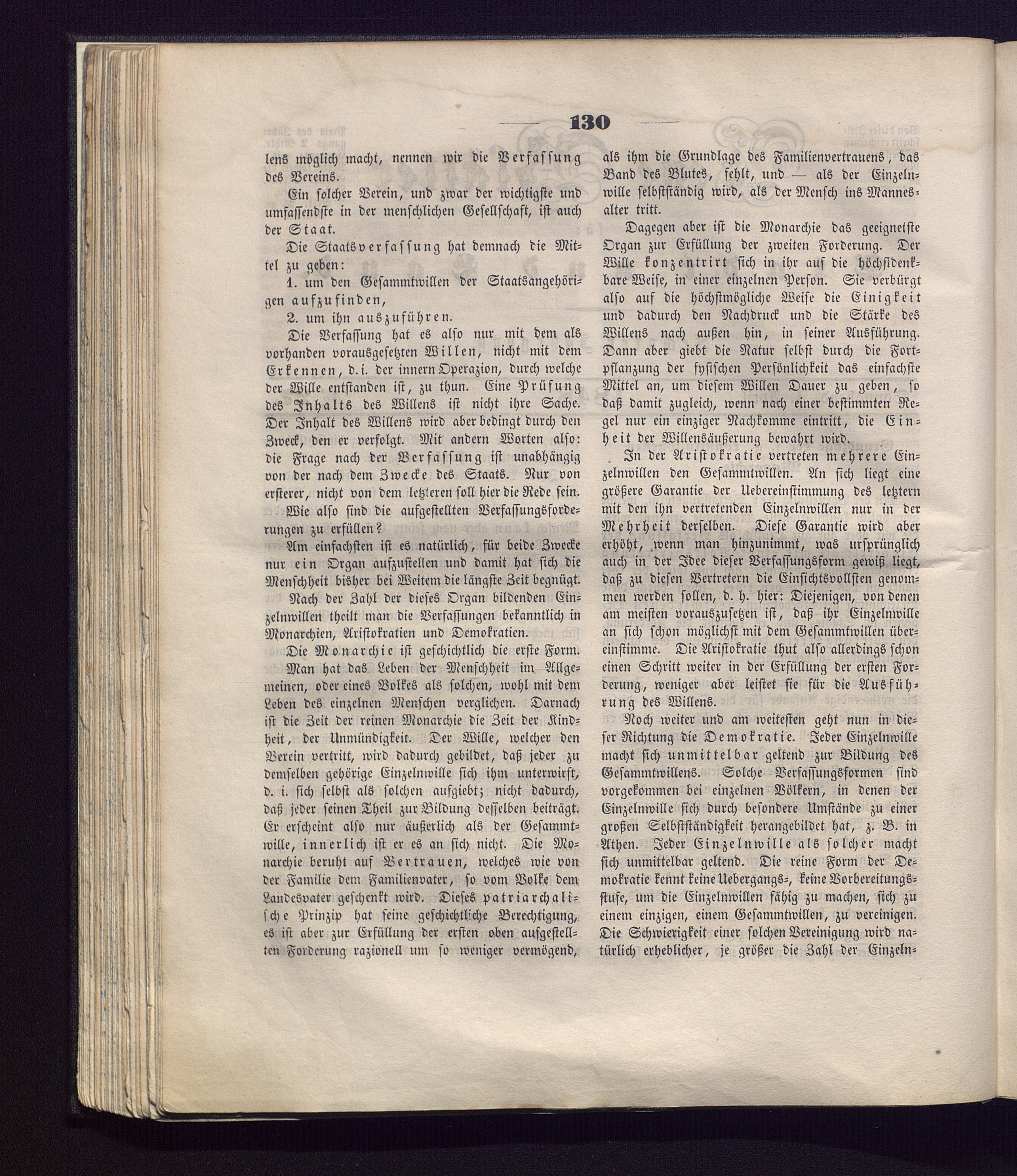 130

lens möglich macht, nennen wir die Verfassung des Vereins.

Ein solcher Verein, und zwar der wichtigste und umfassendste in der menschlichen Gesellschaft, ist auch der Staat.

Die Staatsverfassung hat demnach die Mittel zu geben:

1. um den Gesammtwillen der Staatsangehörigen aufzufinden,

2. um ihn auszuführen.

Die Verfassung hat es also nur mit dem als vorhanden vorausgesetzten Willen, nicht mit dem Erkennen, d.i. der innern Operazion, durch welche der Wille entstanden ist, zu thun. Eine Prüfung des Inhalts des Willens ist nicht ihre Sache. Der Inhalt des Willens wird aber bedingt durch den Zweck, den er verfolgt. Mit andern Worten also: die Frage nach der Verfassung ist unabhängig von der nach dem Zwecke des Staats. Nur von ersterer, nicht von dem letzteren soll hier die Rede sein.

Wie also sind die aufgestellten Verfassungsforderungen zu erfüllen?

Am einfachsten ist es natürlich, für beide Zwecke nur ein Organ aufzustellen und damit hat sich die Menschheit bisher bei Weitem die längste Zeit begnügt.

Nach der Zahl der dieses Organ bildenden Einzelnwillen theilt man die Verfassungen bekanntlich in Monarchien, Aristokratien und Demokratien.

Die Monarchie ist geschichtlich die erste Form. Man hat das Leben der Menschheit im Allgemeinen, oder eines Volkes als solchen, wohl mit dem Leben des einzelnen Menschen verglichen. Darnach ist die Zeit der reinen Monarchie die Zeit der Kindheit, der Unmündigkeit. Der Wille, welcher den Verein vertritt, wird dadurch gebildet, daß jeder zu demselben gehörige Einzelnwille sich ihm unterwirft, d. i. sich selbst als solchen aufgiebt; nicht dadurch, daß jeder seinen Theil zur Bildung desselben beiträgt. Er erscheint also nur äußerlich als der Gesammtwille, innerlich ist er es an sich nicht. Die Monarchie beruht auf Vertrauen, welches wie von der Familie dem Familienvater, so vom Volke dem Landesvater geschenkt wird. Dieses patriarchalische Prinzip hat seine geschichtliche Berechtigung, es ist aber zur Erfüllung der ersten oben aufgestellten Forderung razionell um so weniger vermögend, als ihm die Grundlage des Familienvertrauens, das Band des Blutes, fehlt, und — als der Einzelnwille selbstständig wird, als der Mensch ins Mannesalter tritt.

Dagegen aber ist die Monarchie das geeignetste Organ zur Erfüllung der zweiten Forderung. Der Wille konzentrirt sich in ihr auf die höchstdenkbare Weise, in einer einzelnen Person. Sie verbürgt also auf die höchstmögliche Weise die Einigkeit und dadurch den Nachdruck und die Stärke des Willens nach außen hin, in seiner Ausführung. Dann aber giebt die Natur selbst durch die Fortpflanzung der fysischen Persönlichkeit das einfachste Mittel an, um diesem Willen Dauer zu geben, so daß damit zugleich, wenn nach einer bestimmten Regel nur ein einziger Nachkomme eintritt, die Einheit der Willensäußerung bewahrt wird.

In der Aristokratie vertreten mehrere Einzelnwillen den Gesammtwillen. An sich liegt eine größere Garantie der Uebereinstimmung des letztern mit den ihn vertretenden Einzelnwillen nur in der Mehrheit derselben. Diese Garantie wird aber erhöht, wenn man hinzunimmt, was ursprünglich auch in der Idee dieser Verfassungsform gewiß liegt, daß zu diesen Vertretern die Einsichtsvollsten genommen werden sollen, d. h. hier: Diejenigen, von denen am meisten vorauszusetzen ist, daß ihr Einzelnwille an sich schon möglichst mit dem Gesammtwillen übereinstimme. Die Aristokratie thut also allerdings schon einen Schritt weiter in der Erfüllung der ersten Forderung, weniger aber leistet sie für die Ausführung des Willens.

Noch weiter und am weitesten geht nun in dieser Richtung die Demokratie. Jeder Einzelnwille macht sich unmittelbar geltend zur Bildung des Gesammtwillens. Solche Verfassungsformen sind vorgekommen bei einzelnen Völkern, in denen der Einzelnwille sich durch besondere Umstände zu einer großen Selbstständigkeit herangebildet hat, z. B. in Athen. Jeder Einzelnwille als solcher macht sich unmittelbar geltend. Die reine Form der Demokratie kennt keine Uebergangs-, keine Vorbereitungsstufe, um die Einzelnwillen fähig zu machen, sich zu einem einzigen, einem Gesammtwillen, zu vereinigen. Die Schwierigkeit einer solchen Vereinigung wird natürlich erheblicher, je größer die Zahl der Einzeln-